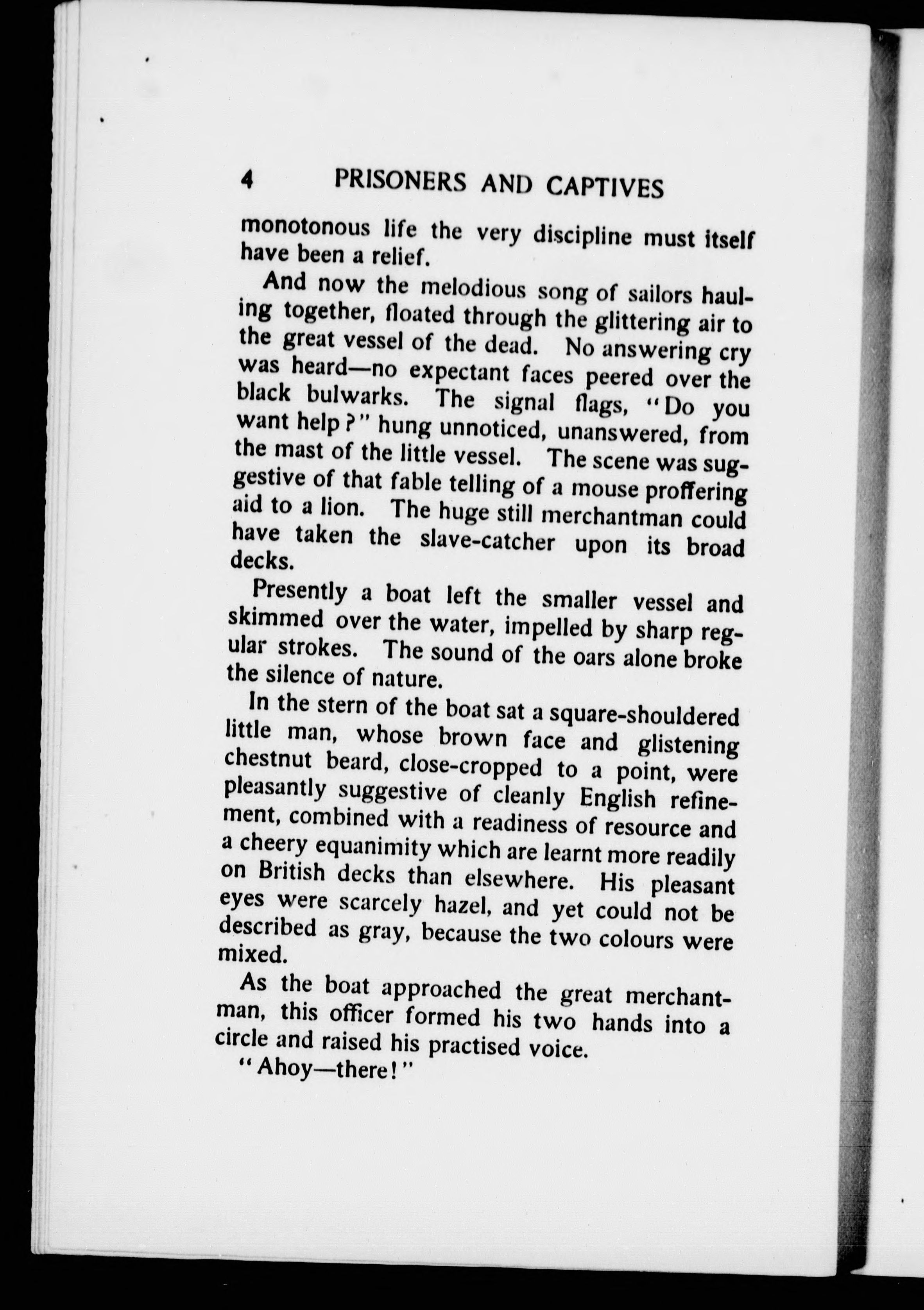 4 PRISONERS AND CAPTIVES

monotonous life the very discipline must itself have been a relief.

And now the melodious song of sailors hauling together, floated through the glittering air to the great vessel of the dead. No answering cry was heard—no expectant faces peered over the black bulwarks. The signal flags, "Do you want help?" hung unnoticed, unanswered, from the mast of the little vessel. The scene was suggestive of that fable telling of a mouse proffering aid to a lion. The huge still merchantman could have taken the slave-catcher upon its broad decks.

Presently a boat left the smaller vessel and skimmed over the water, impelled by sharp regular strokes. The sound of the oars alone broke the silence of nature.

In the stern of the boat sat a square-shouldered little man, whose brown face and glistening chestnut beard, close-cropped to a point, were pleasantly suggestive of cleanly English refinement, combined with a readiness of resource and a cheery equanimity which are learnt more readily on British decks than elsewhere. His pleasant eyes were scarcely hazel, and yet could not be described as gray, because the two colours were mixed.

As the boat approached the great merchantman, this officer formed his two hands into a circle and raised his practised voice.

"Ahoy—there!"